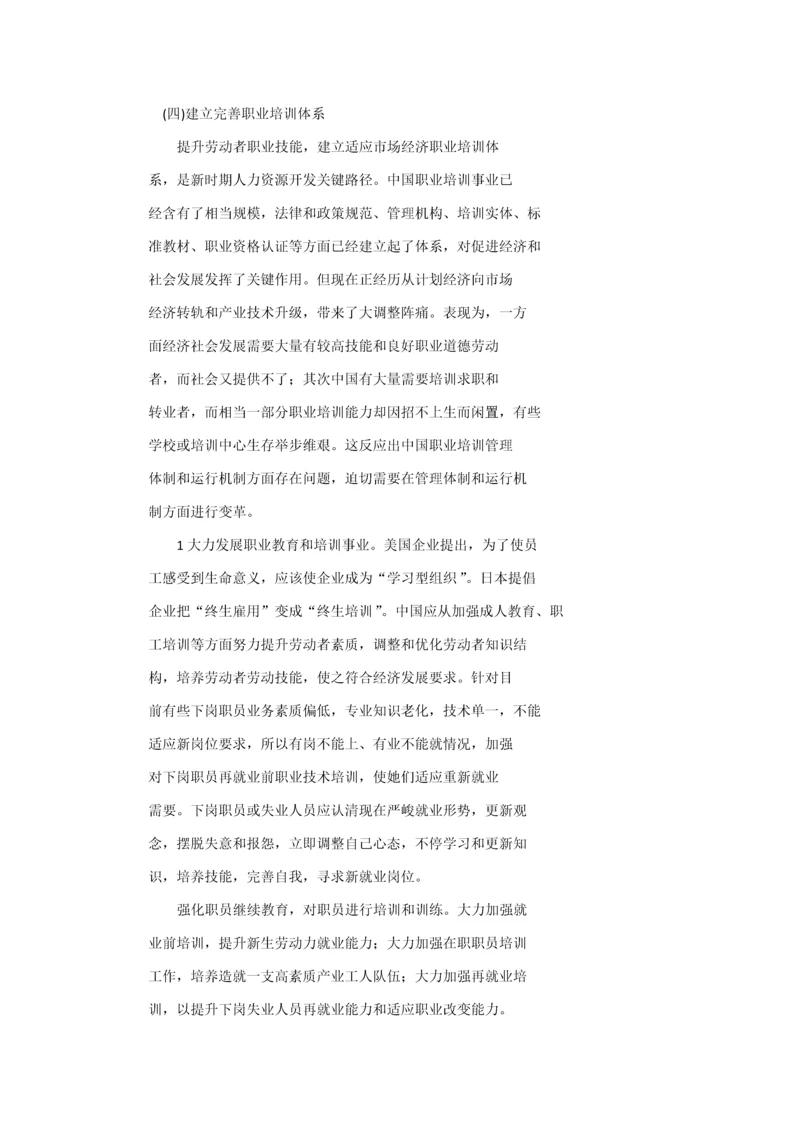 (四)建立完善职业培训体系

提升劳动者职业技能，建立适应市场经济职业培训体系，是新时期人力资源开发关键路径。中国职业培训事业已经含有了相当规模，法律和政策规范、管理机构、培训实体、标准教材、职业资格认证等方面已经建立起了体系，对促进经济和社会发展发挥了关键作用。但现在正经历从计划经济向市场经济转轨和产业技术升级，带来了大调整阵痛。表现为，一方面经济社会发展需要大量有较高技能和良好职业道德劳动者，而社会又提供不了；其次中国有大量需要培训求职和转业者，而相当一部分职业培训能力却因招不上生而闲置，有些学校或培训中心生存举步维艰。这反应出中国职业培训管理体制和运行机制方面存在问题，迫切需要在管理体制和运行机制方面进行变革。

1 大力发展职业教育和培训事业。美国企业提出，为了使员工感受到生命意义，应该使企业成为“学习型组织”。日本提倡企业把“终生雇用”变成“终生培训”。中国应从加强成人教育、职工培训等方面努力提升劳动者素质，调整和优化劳动者知识结构，培养劳动者劳动技能，使之符合经济发展要求。针对目前有些下岗职员业务素质偏低，专业知识老化，技术单一，不能适应新岗位要求，所以有岗不能上、有业不能就情况，加强对下岗职员再就业前职业技术培训，使她们适应重新就业需要。下岗职员或失业人员应认清现在严峻就业形势，更新观念，摆脱失意和报怨，立即调整自己心态，不停学习和更新知识，培养技能，完善自我，寻求新就业岗位。

强化职员继续教育，对职员进行培训和训练。大力加强就业前培训，提升新生劳动力就业能力；大力加强在职职员培训工作，培养造就一支高素质产业工人队伍；大力加强再就业培训，以提升下岗失业人员再就业能力和适应职业改变能力。